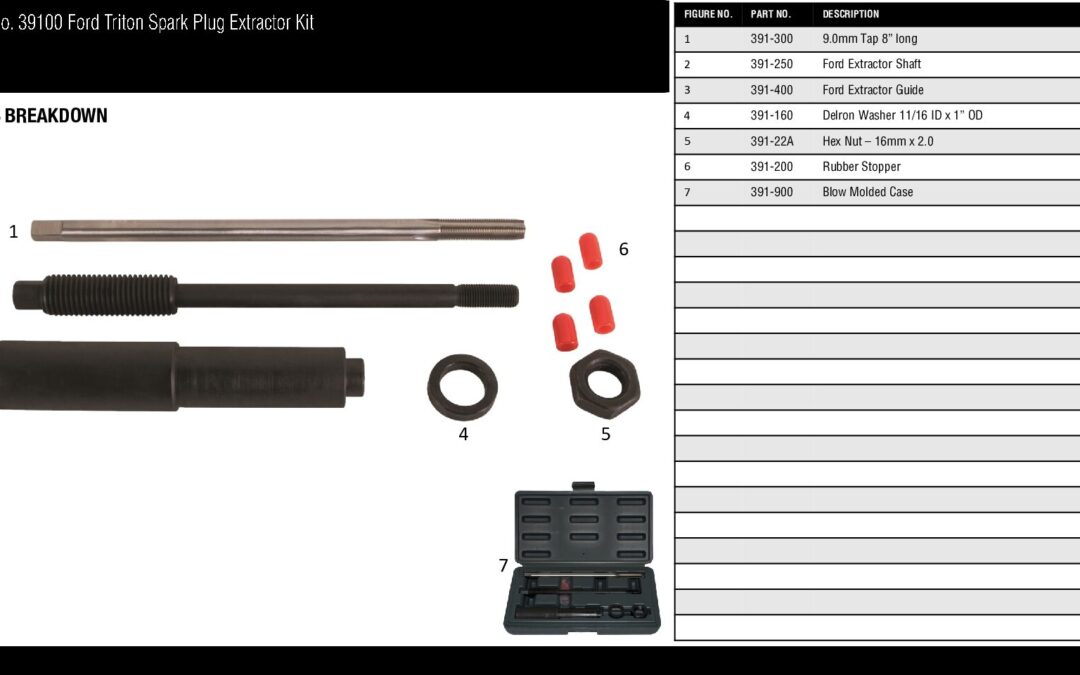 o. 39100 Ford Triton Spark Plug Extractor Kit

BREAKDOWN

1

6

4

5

7

| FIGURE NO. | PART NO. | DESCRIPTION |
|---|---|---|
| 1 | 391-300 | 9.0mm Tap 8" long |
| 2 | 391-250 | Ford Extractor Shaft |
| 3 | 391-400 | Ford Extractor Guide |
| 4 | 391-160 | Delron Washer 11/16 ID x 1" OD |
| 5 | 391-22A | Hex Nut – 16mm x 2.0 |
| 6 | 391-200 | Rubber Stopper |
| 7 | 391-900 | Blow Molded Case |